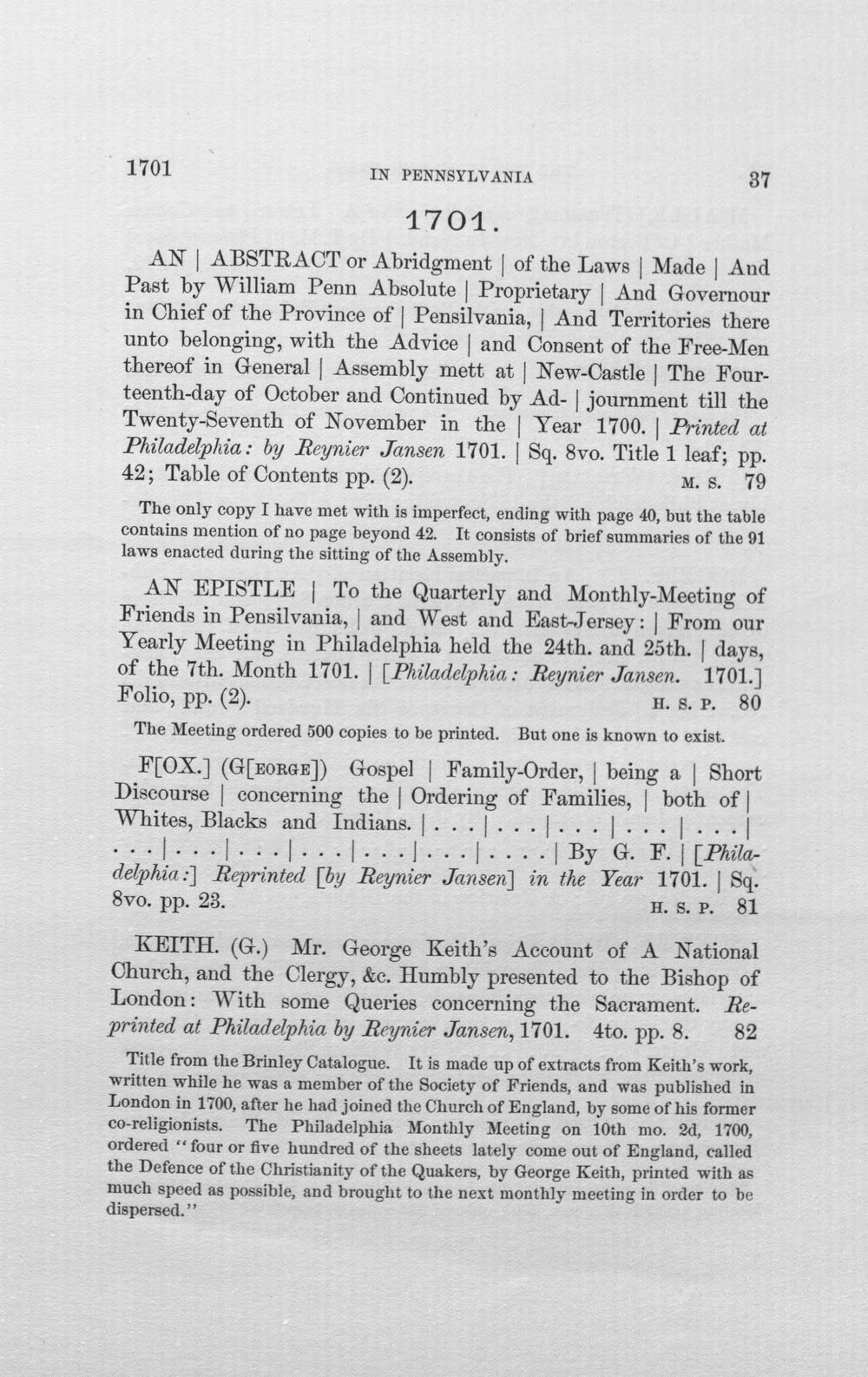 1701 IN PENNSYLVANIA 37

1701.

AN | ABSTRACT or Abridgment | of the Laws | Made | And Past by William Penn Absolute | Proprietary | And Governour in Chief of the Province of | Pensilvania, | And Territories there unto belonging, with the Advice | and Consent of the Free-Men thereof in General | Assembly mett at | New-Castle | The Fourteenth-day of October and Continued by Ad- | journment till the Twenty-Seventh of November in the | Year 1700. | Printed at Philadelphia: by Reynier Jansen 1701. | Sq. 8vo. Title 1 leaf; pp. 42; Table of Contents pp. (2). M. S. 79

The only copy I have met with is imperfect, ending with page 40, but the table contains mention of no page beyond 42. It consists of brief summaries of the 91 laws enacted during the sitting of the Assembly.

AN EPISTLE | To the Quarterly and Monthly-Meeting of Friends in Pensilvania, | and West and East-Jersey: | From our Yearly Meeting in Philadelphia held the 24th. and 25th. | days, of the 7th. Month 1701. | [Philadelphia: Reynier Jansen. 1701.] Folio, pp. (2). H. S. P. 80

The Meeting ordered 500 copies to be printed. But one is known to exist.

F[OX.] (G[EORGE]) Gospel | Family-Order, | being a | Short Discourse | concerning the | Ordering of Families, | both of | Whites, Blacks and Indians. | . . . | . . . | . . . | . . . | . . . | . . . | . . . | . . . | . . . | . . . | . . . | . . . . | By G. F. | [Philadelphia:] Reprinted [by Reynier Jansen] in the Year 1701. | Sq. 8vo. pp. 23. H. S. P. 81

KEITH. (G.) Mr. George Keith's Account of A National Church, and the Clergy, &c. Humbly presented to the Bishop of London: With some Queries concerning the Sacrament. Reprinted at Philadelphia by Reynier Jansen, 1701. 4to. pp. 8. 82

Title from the Brinley Catalogue. It is made up of extracts from Keith's work, written while he was a member of the Society of Friends, and was published in London in 1700, after he had joined the Church of England, by some of his former co-religionists. The Philadelphia Monthly Meeting on 10th mo. 2d, 1700, ordered "four or five hundred of the sheets lately come out of England, called the Defence of the Christianity of the Quakers, by George Keith, printed with as much speed as possible, and brought to the next monthly meeting in order to be dispersed."